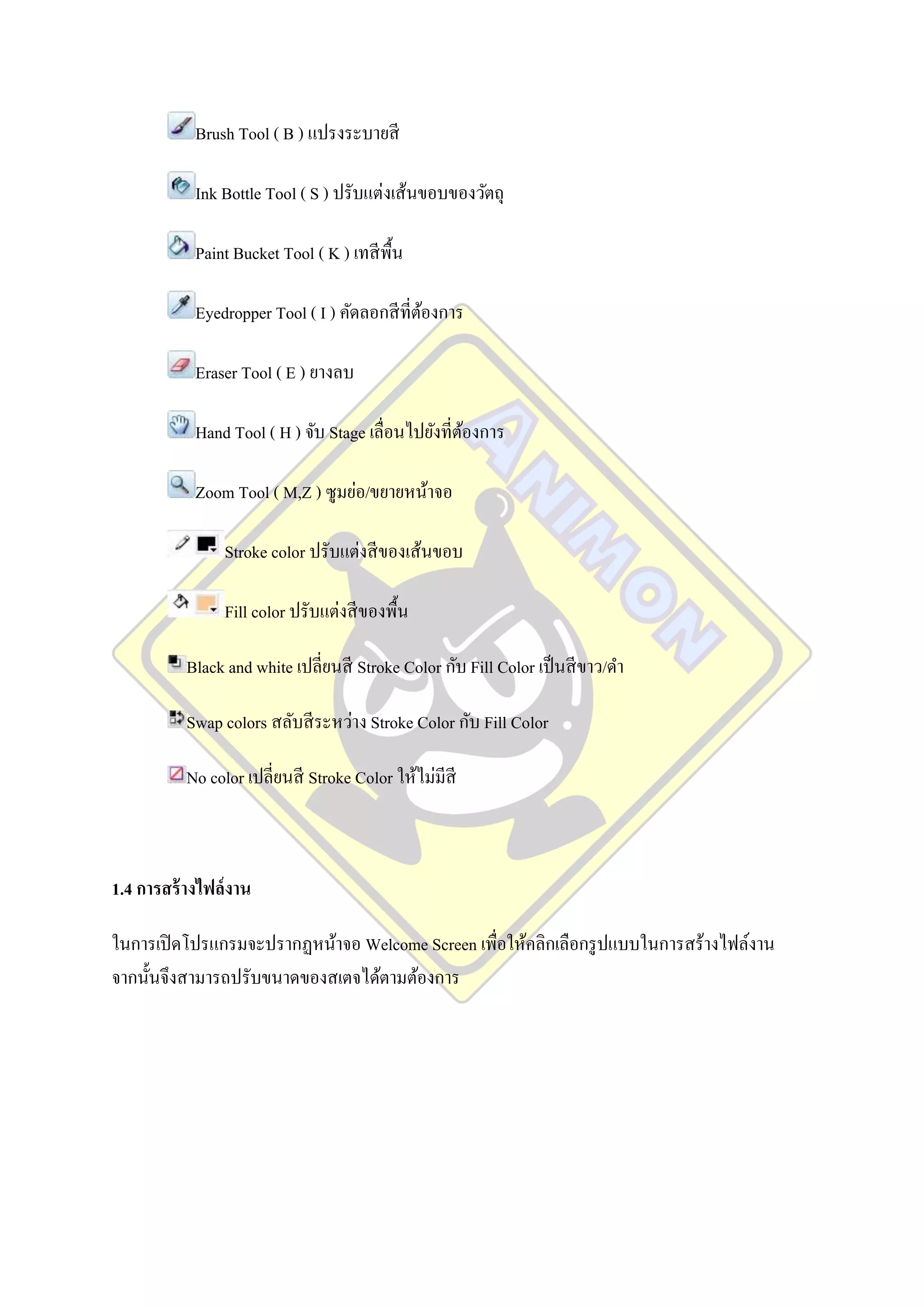 Brush Tool ( B ) แปรงระบายสี

Ink Bottle Tool ( S ) ปรับแต่งเส้นขอบของวัตถุ

Paint Bucket Tool ( K ) เทสีพื้น

Eyedropper Tool ( I ) คัดลอกสีที่ต้องการ

Eraser Tool ( E ) ยางลบ

Hand Tool ( H ) จับ Stage เลื่อนไปยังที่ต้องการ

Zoom Tool ( M,Z ) ซูมย่อ/ขยายหน้าจอ

Stroke color ปรับแต่งสีของเส้นขอบ

Fill color ปรับแต่งสีของพื้น

Black and white เปลี่ยนสี Stroke Color กับ Fill Color เป็นสีขาว/ดำ

Swap colors สลับสีระหว่าง Stroke Color กับ Fill Color

No color เปลี่ยนสี Stroke Color ให้ไม่มีสี

ANIMON

1.4 การสร้างไฟล์งาน

ในการเปิดโปรแกรมจะปรากฏหน้าจอ Welcome Screen เพื่อให้คลิกเลือกรูปแบบในการสร้างไฟล์งาน จากนั้นจึงสามารถปรับขนาดของสเตจได้ตามต้องการ